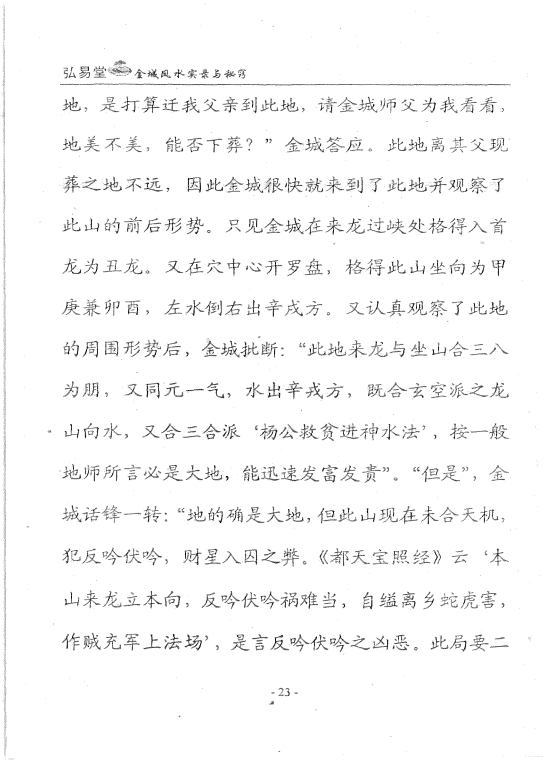 弘易堂 金城风水实录与秘窍

地，是打算迁我父亲到此地，请金城师父为我看看，地美不美，能否下葬？”金城答应。此地离其父现葬之地不远，因此金城很快就来到了此地并观察了此山的前后形势。只见金城在来龙过峡处格得入首龙为丑龙。又在穴中心开罗盘，格得此山坐向为甲庚兼卯酉，左水倒右出辛戌方。又认真观察了此地的周围形势后，金城批断：“此地来龙与坐山合三八为朋，又同元一气，水出辛戌方，既合玄空派之龙山向水，又合三合派‘杨公救贫进神水法’，按一般地师所言必是大地，能迅速发富发贵”。“但是”，金城话锋一转：“地的确是大地，但此山现在未合天机，犯反吟伏吟，财星入囚之弊。《都天宝照经》云‘本山来龙立本向，反吟伏吟祸难当，自缢离乡蛇虎害，作贼充军上法场’，是言反吟伏吟之凶恶。此局要二

- 23 -